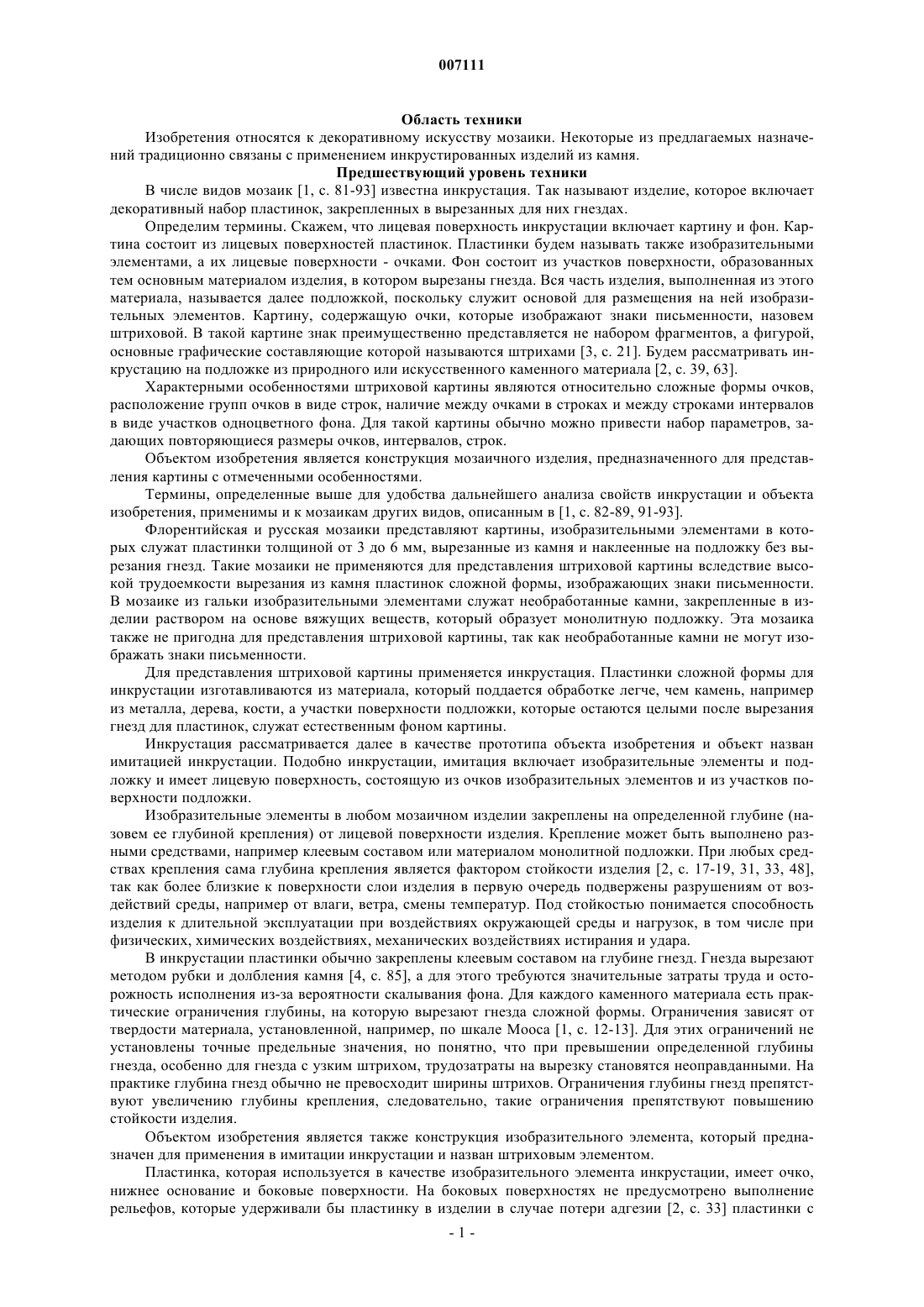 007111

Область техники

Изобретения относятся к декоративному искусству мозаики. Некоторые из предлагаемых назначений традиционно связаны с применением инкрустированных изделий из камня.

Предшествующий уровень техники

В числе видов мозаик [1, с. 81-93] известна инкрустация. Так называют изделие, которое включает декоративный набор пластинок, закрепленных в вырезанных для них гнездах.

Определим термины. Скажем, что лицевая поверхность инкрустации включает картину и фон. Картина состоит из лицевых поверхностей пластинок. Пластинки будем называть также изобразительными элементами, а их лицевые поверхности - очками. Фон состоит из участков поверхности, образованных тем основным материалом изделия, в котором вырезаны гнезда. Вся часть изделия, выполненная из этого материала, называется далее подложкой, поскольку служит основой для размещения на ней изобразительных элементов. Картину, содержащую очки, которые изображают знаки письменности, назовем штриховой. В такой картине знак преимущественно представляется не набором фрагментов, а фигурой, основные графические составляющие которой называются штрихами [3, с. 21]. Будем рассматривать инкрустацию на подложке из природного или искусственного каменного материала [2, с. 39, 63].

Характерными особенностями штриховой картины являются относительно сложные формы очков, расположение групп очков в виде строк, наличие между очками в строках и между строками интервалов в виде участков одноцветного фона. Для такой картины обычно можно привести набор параметров, задающих повторяющиеся размеры очков, интервалов, строк.

Объектом изобретения является конструкция мозаичного изделия, предназначенного для представления картины с отмеченными особенностями.

Термины, определенные выше для удобства дальнейшего анализа свойств инкрустации и объекта изобретения, применимы и к мозаикам других видов, описанным в [1, с. 82-89, 91-93].

Флорентийская и русская мозаики представляют картины, изобразительными элементами в которых служат пластинки толщиной от 3 до 6 мм, вырезанные из камня и наклеенные на подложку без вырезания гнезд. Такие мозаики не применяются для представления штриховой картины вследствие высокой трудоемкости вырезания из камня пластинок сложной формы, изображающих знаки письменности. В мозаике из гальки изобразительными элементами служат необработанные камни, закрепленные в изделии раствором на основе вяжущих веществ, который образует монолитную подложку. Эта мозаика также не пригодна для представления штриховой картины, так как необработанные камни не могут изображать знаки письменности.

Для представления штриховой картины применяется инкрустация. Пластинки сложной формы для инкрустации изготавливаются из материала, который поддается обработке легче, чем камень, например из металла, дерева, кости, а участки поверхности подложки, которые остаются целыми после вырезания гнезд для пластинок, служат естественным фоном картины.

Инкрустация рассматривается далее в качестве прототипа объекта изобретения и объект назван имитацией инкрустации. Подобно инкрустации, имитация включает изобразительные элементы и подложку и имеет лицевую поверхность, состоящую из очков изобразительных элементов и из участков поверхности подложки.

Изобразительные элементы в любом мозаичном изделии закреплены на определенной глубине (назовем ее глубиной крепления) от лицевой поверхности изделия. Крепление может быть выполнено разными средствами, например клеевым составом или материалом монолитной подложки. При любых средствах крепления сама глубина крепления является фактором стойкости изделия [2, с. 17-19, 31, 33, 48], так как более близкие к поверхности слои изделия в первую очередь подвержены разрушениям от воздействий среды, например от влаги, ветра, смены температур. Под стойкостью понимается способность изделия к длительной эксплуатации при воздействиях окружающей среды и нагрузок, в том числе при физических, химических воздействиях, механических воздействиях истирания и удара.

В инкрустации пластинки обычно закреплены клеевым составом на глубине гнезд. Гнезда вырезают методом рубки и долбления камня [4, с. 85], а для этого требуются значительные затраты труда и осторожность исполнения из-за вероятности скалывания фона. Для каждого каменного материала есть практические ограничения глубины, на которую вырезают гнезда сложной формы. Ограничения зависят от твердости материала, установленной, например, по шкале Мооса [1, с. 12-13]. Для этих ограничений не установлены точные предельные значения, но понятно, что при превышении определенной глубины гнезда, особенно для гнезда с узким штрихом, трудозатраты на вырезку становятся неоправданными. На практике глубина гнезд обычно не превосходит ширины штрихов. Ограничения глубины гнезд препятствуют увеличению глубины крепления, следовательно, такие ограничения препятствуют повышению стойкости изделия.

Объектом изобретения является также конструкция изобразительного элемента, который предназначен для применения в имитации инкрустации и назван штриховым элементом.

Пластинка, которая используется в качестве изобразительного элемента инкрустации, имеет очко, нижнее основание и боковые поверхности. На боковых поверхностях не предусмотрено выполнение рельефов, которые удерживали бы пластинку в изделии в случае потери адгезии [2, с. 33] пластинки с

- 1 -